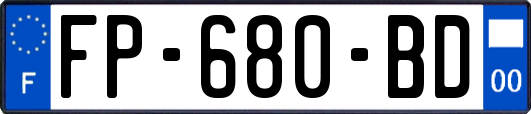 F
FP-680-BD
00